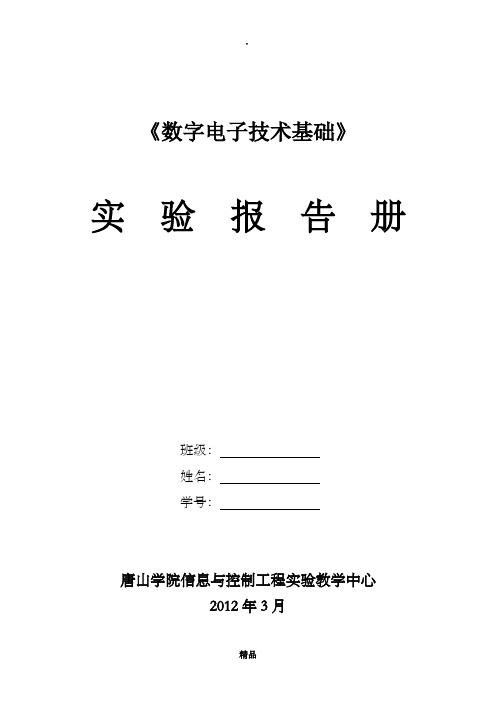 .

《数字电子技术基础》

实 验 报 告 册

班级：

姓名：

学号：

唐山学院信息与控制工程实验教学中心

2012 年 3 月

精品